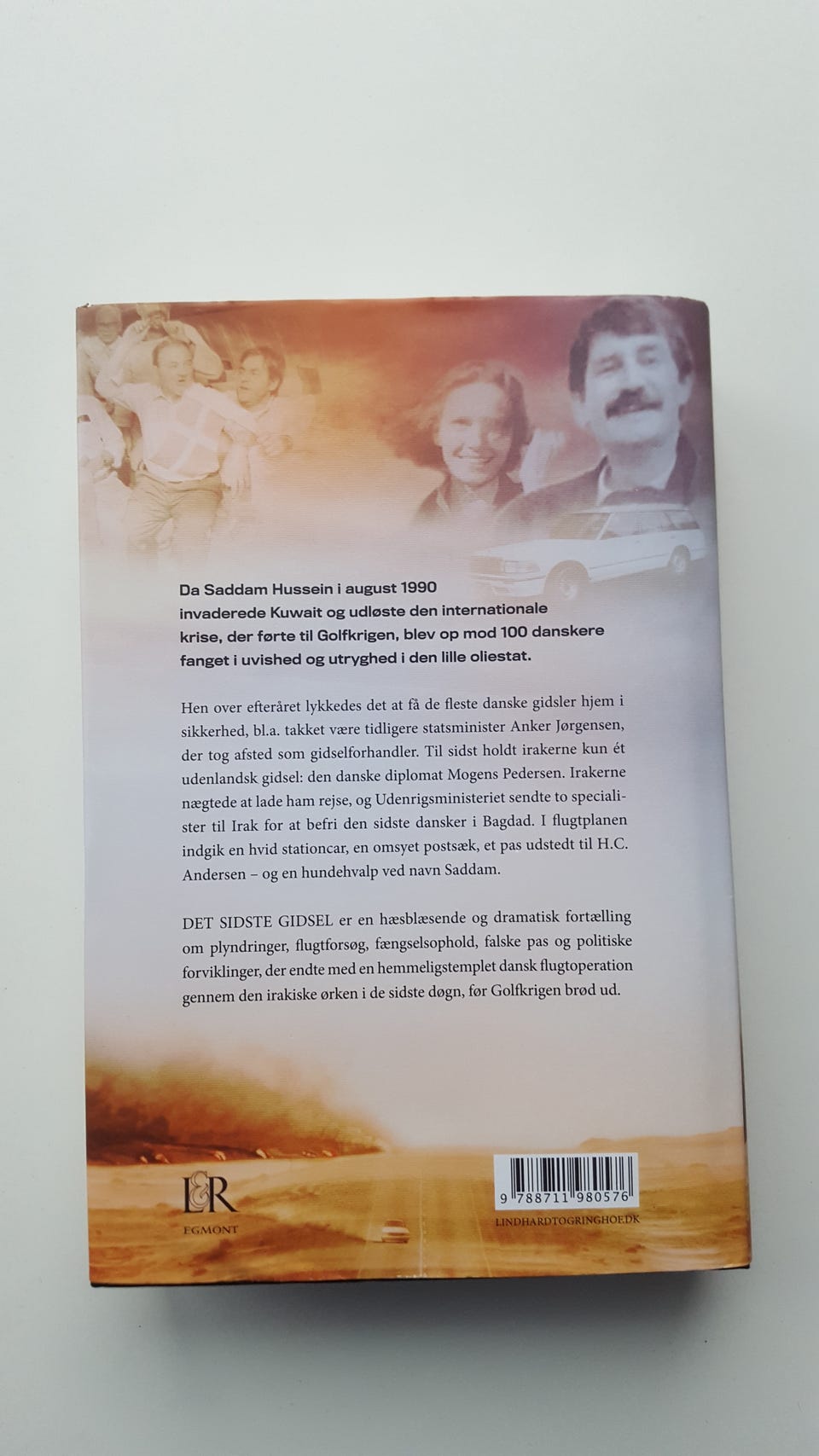 Da Saddam Hussein i august 1990 invaderede Kuwait og udløste den internationale krise, der førte til Golfkrigen, blev op mod 100 danskere fanget i uvished og utryghed i den lille oliestat.

Hen over efteråret lykkedes det at få de fleste danske gidsler hjem i sikkerhed, bl.a. takket være tidligere statsminister Anker Jørgensen, der tog afsted som gidselforhandler. Til sidst holdt irakerne kun ét udenlandsk gidsel: den danske diplomat Mogens Pedersen. Irakerne nægtede at lade ham rejse, og Udenrigsministeriet sendte to specialister til Irak for at befri den sidste dansker i Bagdad. I flugtplanen indgik en hvid stationcar, en omsyet postsæk, et pas udstedt til H.C. Andersen – og en hundehvalp ved navn Saddam.

DET SIDSTE GIDSEL er en hæsblæsende og dramatisk fortælling om plyndringer, flugtforsøg, fængselsophold, falske pas og politiske forviklinger, der endte med en hemmeligstemplet dansk flugtoperation gennem den irakiske ørken i de sidste døgn, før Golfkrigen brød ud.

L&R
EGMONT

9 788711 980576
LINDHARDTOGRINGHOF.DK